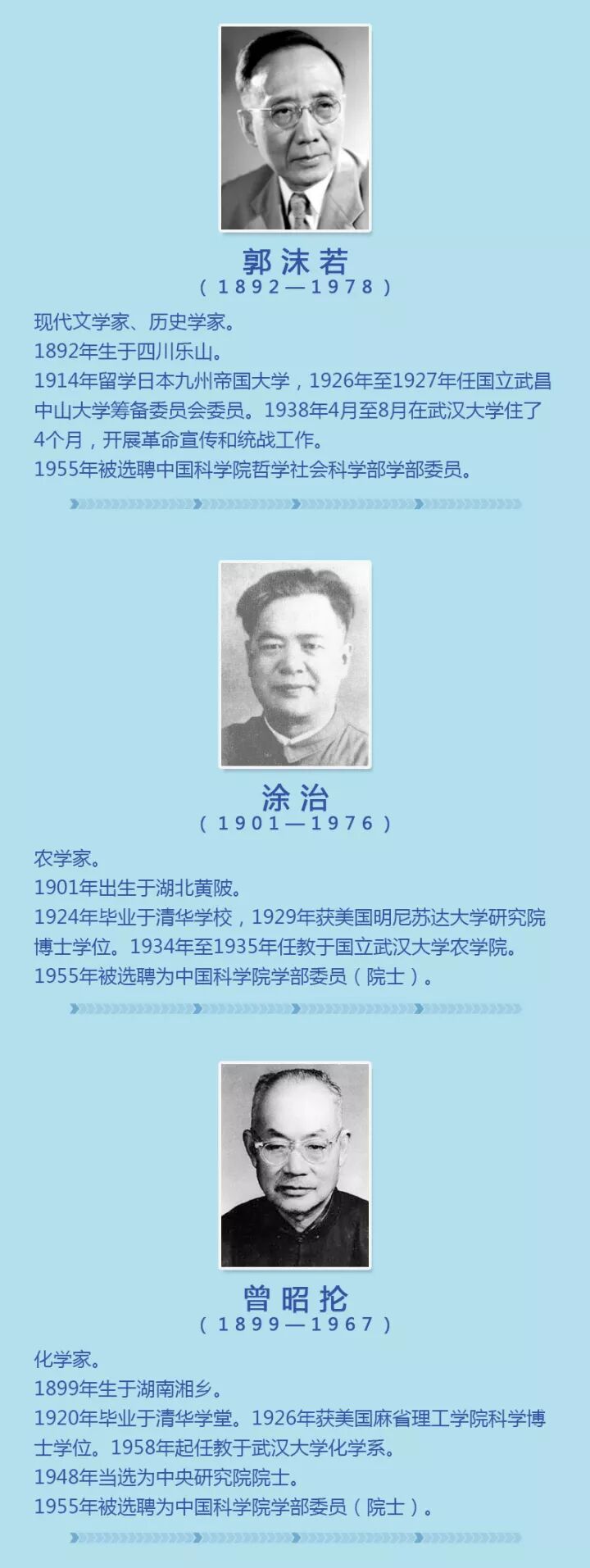 郭沫若
（1892—1978）

现代文学家、历史学家。
1892年生于四川乐山。
1914年留学日本九州帝国大学，1926年至1927年任国立武昌中山大学筹备委员会委员。1938年4月至8月在武汉大学住了4个月，开展革命宣传和统战工作。
1955年被选聘中国科学院哲学社会科学部学部委员。

涂治
（1901—1976）

农学家。
1901年出生于湖北黄陂。
1924年毕业于清华学校，1929年获美国明尼苏达大学研究院博士学位。1934年至1935年任教于国立武汉大学农学院。
1955年被选聘为中国科学院学部委员（院士）。

曾昭抡
（1899—1967）

化学家。
1899年生于湖南湘乡。
1920年毕业于清华学堂。1926年获美国麻省理工学院科学博士学位。1958年起任教于武汉大学化学系。
1948年当选为中央研究院院士。
1955年被选聘为中国科学院学部委员（院士）。